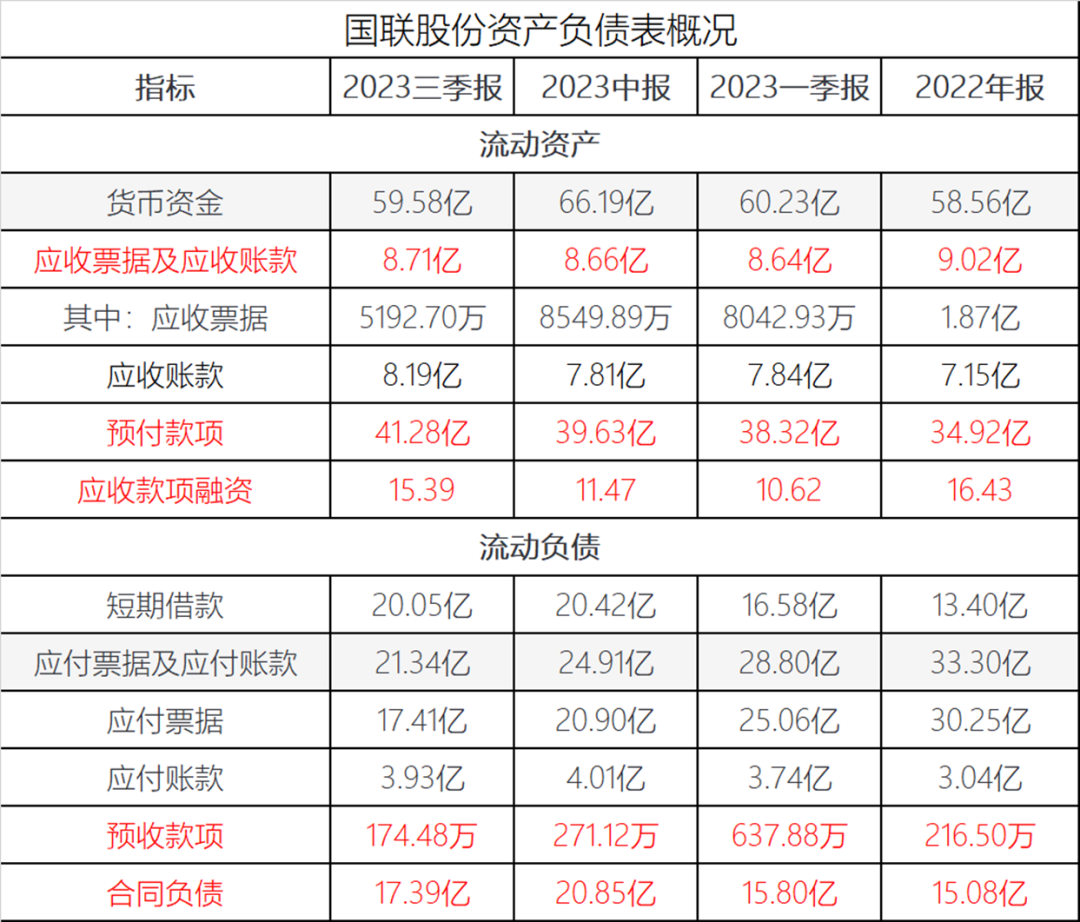 国联股份资产负债表概况

| 指标 | 2023三季报 | 2023中报 | 2023一季报 | 2022年报 |
|---|---|---|---|---|
| 流动资产 | | | | |
| 货币资金 | 59.58亿 | 66.19亿 | 60.23亿 | 58.56亿 |
| 应收票据及应收账款 | 8.71亿 | 8.66亿 | 8.64亿 | 9.02亿 |
| 其中：应收票据 | 5192.70万 | 8549.89万 | 8042.93万 | 1.87亿 |
| 应收账款 | 8.19亿 | 7.81亿 | 7.84亿 | 7.15亿 |
| 预付款项 | 41.28亿 | 39.63亿 | 38.32亿 | 34.92亿 |
| 应收款项融资 | 15.39 | 11.47 | 10.62 | 16.43 |
| 流动负债 | | | | |
| 短期借款 | 20.05亿 | 20.42亿 | 16.58亿 | 13.40亿 |
| 应付票据及应付账款 | 21.34亿 | 24.91亿 | 28.80亿 | 33.30亿 |
| 应付票据 | 17.41亿 | 20.90亿 | 25.06亿 | 30.25亿 |
| 应付账款 | 3.93亿 | 4.01亿 | 3.74亿 | 3.04亿 |
| 预收款项 | 174.48万 | 271.12万 | 637.88万 | 216.50万 |
| 合同负债 | 17.39亿 | 20.85亿 | 15.80亿 | 15.08亿 |